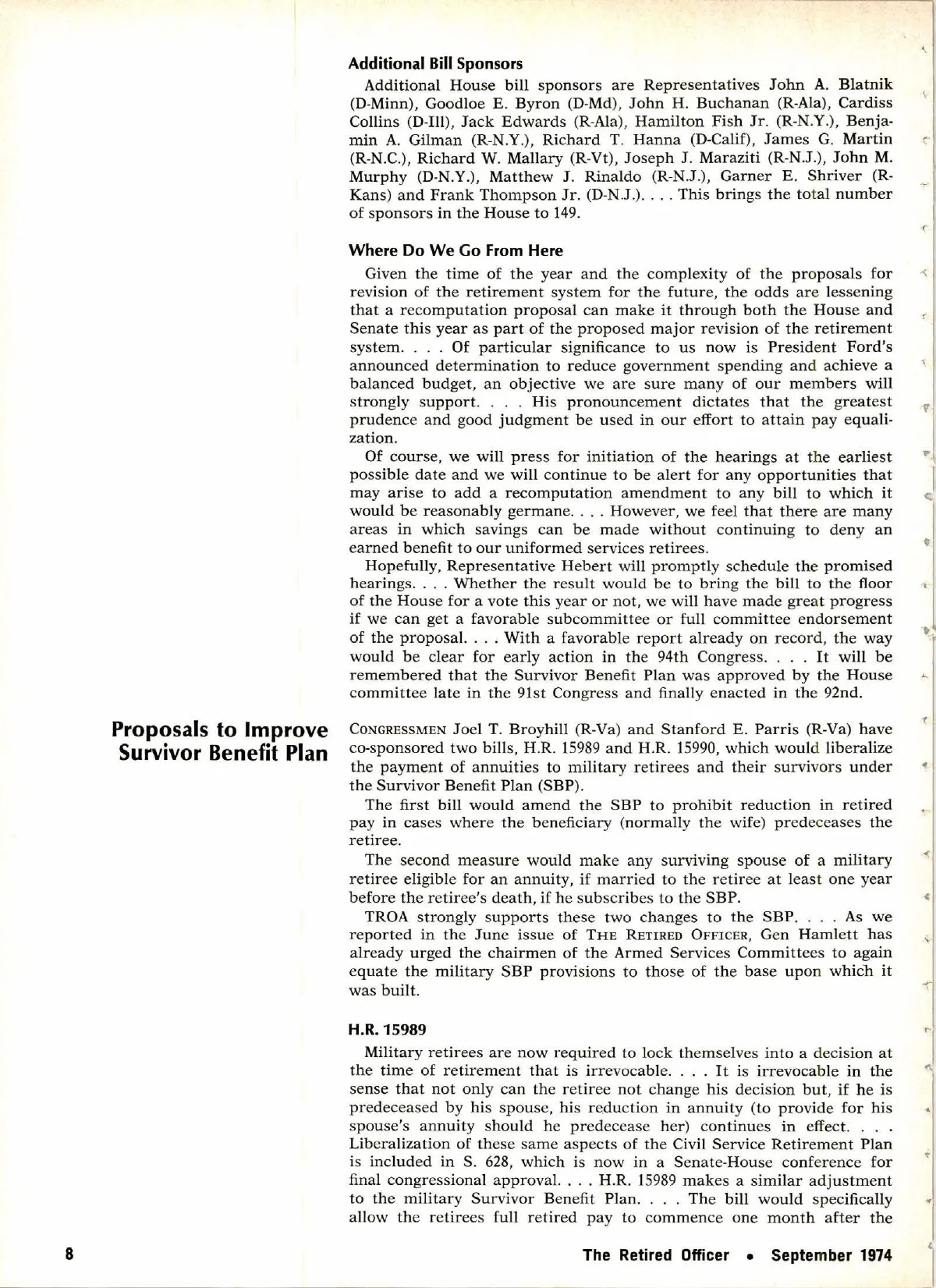 **Additional Bill Sponsors**

Additional House bill sponsors are Representatives John A. Blatnik (D-Minn), Goodloe E. Byron (D-Md), John H. Buchanan (R-Ala), Cardiss Collins (D-Ill), Jack Edwards (R-Ala), Hamilton Fish Jr. (R-N.Y.), Benjamin A. Gilman (R-N.Y.), Richard T. Hanna (D-Calif), James G. Martin (R-N.C.), Richard W. Mallary (R-Vt), Joseph J. Maraziti (R-N.J.), John M. Murphy (D-N.Y.), Matthew J. Rinaldo (R-N.J.), Garner E. Shriver (R-Kans) and Frank Thompson Jr. (D-N.J.). . . . This brings the total number of sponsors in the House to 149.

**Where Do We Go From Here**

Given the time of the year and the complexity of the proposals for revision of the retirement system for the future, the odds are lessening that a recomputation proposal can make it through both the House and Senate this year as part of the proposed major revision of the retirement system. . . . Of particular significance to us now is President Ford's announced determination to reduce government spending and achieve a balanced budget, an objective we are sure many of our members will strongly support. . . . His pronouncement dictates that the greatest prudence and good judgment be used in our effort to attain pay equalization.

Of course, we will press for initiation of the hearings at the earliest possible date and we will continue to be alert for any opportunities that may arise to add a recomputation amendment to any bill to which it would be reasonably germane. . . . However, we feel that there are many areas in which savings can be made without continuing to deny an earned benefit to our uniformed services retirees.

Hopefully, Representative Hebert will promptly schedule the promised hearings. . . . Whether the result would be to bring the bill to the floor of the House for a vote this year or not, we will have made great progress if we can get a favorable subcommittee or full committee endorsement of the proposal. . . . With a favorable report already on record, the way would be clear for early action in the 94th Congress. . . . It will be remembered that the Survivor Benefit Plan was approved by the House committee late in the 91st Congress and finally enacted in the 92nd.

**Proposals to Improve Survivor Benefit Plan**

CONGRESSMEN Joel T. Broyhill (R-Va) and Stanford E. Parris (R-Va) have co-sponsored two bills, H.R. 15989 and H.R. 15990, which would liberalize the payment of annuities to military retirees and their survivors under the Survivor Benefit Plan (SBP).

The first bill would amend the SBP to prohibit reduction in retired pay in cases where the beneficiary (normally the wife) predeceases the retiree.

The second measure would make any surviving spouse of a military retiree eligible for an annuity, if married to the retiree at least one year before the retiree's death, if he subscribes to the SBP.

TROA strongly supports these two changes to the SBP. . . . As we reported in the June issue of THE RETIRED OFFICER, Gen Hamlett has already urged the chairmen of the Armed Services Committees to again equate the military SBP provisions to those of the base upon which it was built.

**H.R. 15989**

Military retirees are now required to lock themselves into a decision at the time of retirement that is irrevocable. . . . It is irrevocable in the sense that not only can the retiree not change his decision but, if he is predeceased by his spouse, his reduction in annuity (to provide for his spouse's annuity should he predecease her) continues in effect. . . . Liberalization of these same aspects of the Civil Service Retirement Plan is included in S. 628, which is now in a Senate-House conference for final congressional approval. . . . H.R. 15989 makes a similar adjustment to the military Survivor Benefit Plan. . . . The bill would specifically allow the retirees full retired pay to commence one month after the

8 The Retired Officer • September 1974